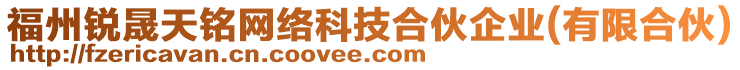 福州锐晟天铭网络科技合伙企业(有限合伙)
http://fzericavan.cn.coovee.com